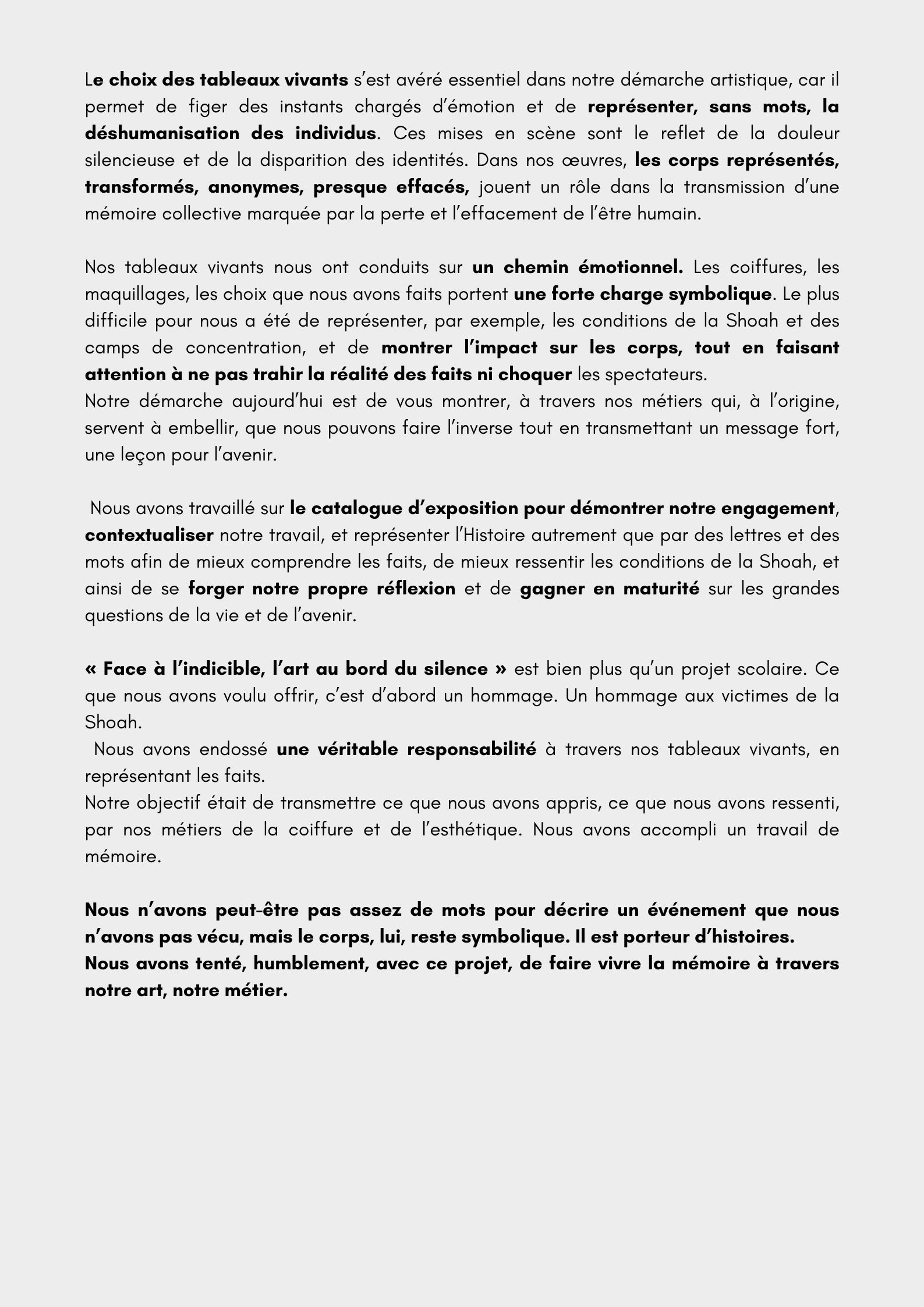 Le choix des tableaux vivants s'est avéré essentiel dans notre démarche artistique, car il permet de figer des instants chargés d'émotion et de représenter, sans mots, la déshumanisation des individus. Ces mises en scène sont le reflet de la douleur silencieuse et de la disparition des identités. Dans nos œuvres, les corps représentés, transformés, anonymes, presque effacés, jouent un rôle dans la transmission d'une mémoire collective marquée par la perte et l'effacement de l'être humain.

Nos tableaux vivants nous ont conduits sur un chemin émotionnel. Les coiffures, les maquillages, les choix que nous avons faits portent une forte charge symbolique. Le plus difficile pour nous a été de représenter, par exemple, les conditions de la Shoah et des camps de concentration, et de montrer l'impact sur les corps, tout en faisant attention à ne pas trahir la réalité des faits ni choquer les spectateurs.
Notre démarche aujourd'hui est de vous montrer, à travers nos métiers qui, à l'origine, servent à embellir, que nous pouvons faire l'inverse tout en transmettant un message fort, une leçon pour l'avenir.

Nous avons travaillé sur le catalogue d'exposition pour démontrer notre engagement, contextualiser notre travail, et représenter l'Histoire autrement que par des lettres et des mots afin de mieux comprendre les faits, de mieux ressentir les conditions de la Shoah, et ainsi de se forger notre propre réflexion et de gagner en maturité sur les grandes questions de la vie et de l'avenir.

« Face à l'indicible, l'art au bord du silence » est bien plus qu'un projet scolaire. Ce que nous avons voulu offrir, c'est d'abord un hommage. Un hommage aux victimes de la Shoah.
Nous avons endossé une véritable responsabilité à travers nos tableaux vivants, en représentant les faits.
Notre objectif était de transmettre ce que nous avons appris, ce que nous avons ressenti, par nos métiers de la coiffure et de l'esthétique. Nous avons accompli un travail de mémoire.

Nous n'avons peut-être pas assez de mots pour décrire un événement que nous n'avons pas vécu, mais le corps, lui, reste symbolique. Il est porteur d'histoires.
Nous avons tenté, humblement, avec ce projet, de faire vivre la mémoire à travers notre art, notre métier.